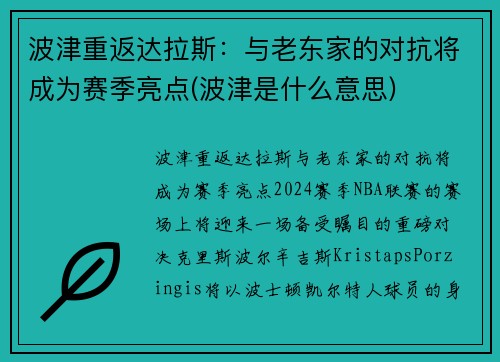 波津重返达拉斯：与老东家的对抗将成为赛季亮点(波津是什么意思)

波津重返达拉斯与老东家的对抗将成为赛季亮点2024赛季NBA联赛的赛场上将迎来一场备受瞩目的重磅对决克里斯波尔辛吉斯KristapsPorzingis将以波士顿凯尔特人球员的身